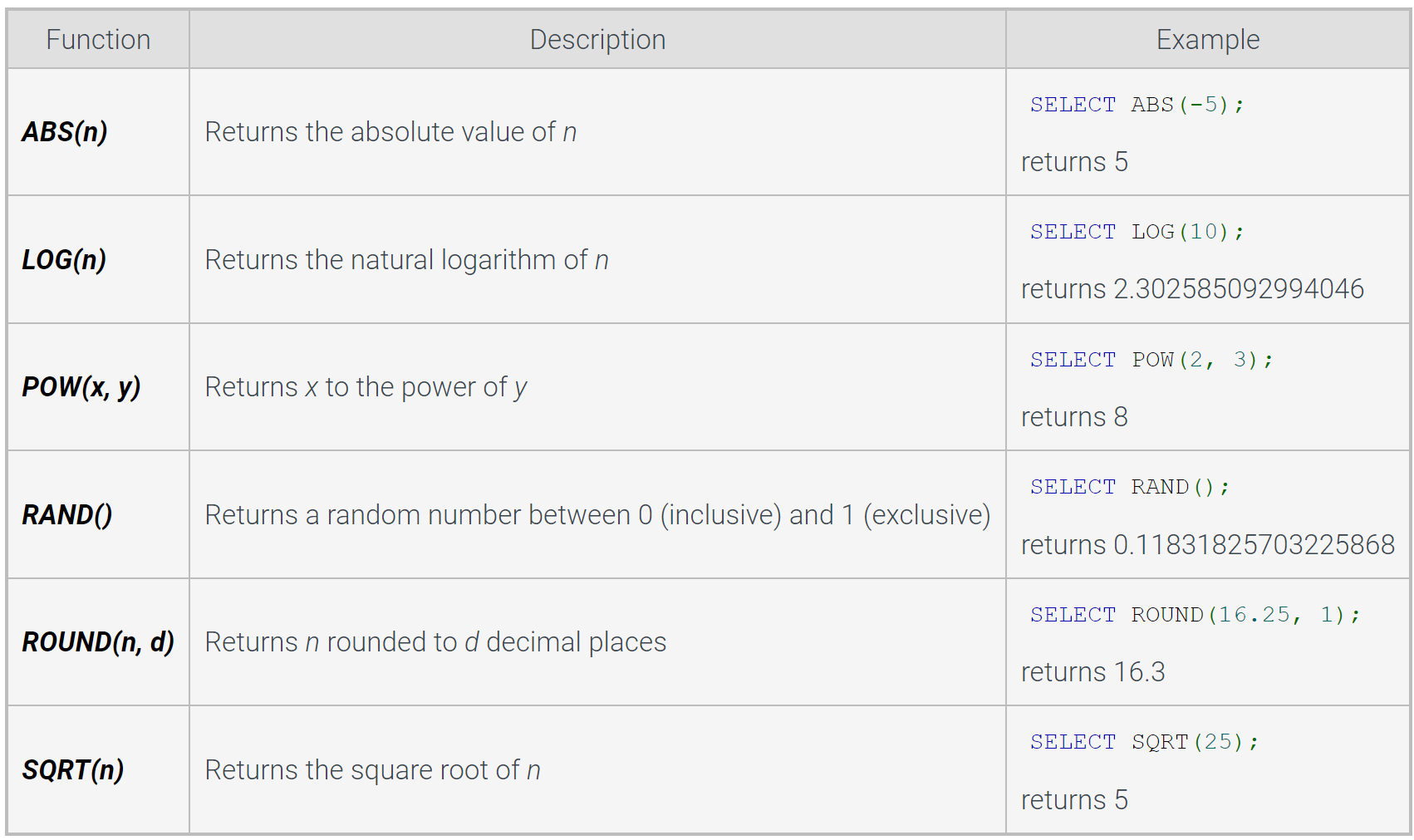 | Function | Description | Example |
|---|---|---|
| ABS(n) | Returns the absolute value of n | SELECT ABS(-5); returns 5 |
| LOG(n) | Returns the natural logarithm of n | SELECT LOG(10); returns 2.302585092994046 |
| POW(x, y) | Returns x to the power of y | SELECT POW(2, 3); returns 8 |
| RAND() | Returns a random number between 0 (inclusive) and 1 (exclusive) | SELECT RAND(); returns 0.11831825703225868 |
| ROUND(n, d) | Returns n rounded to d decimal places | SELECT ROUND(16.25, 1); returns 16.3 |
| SQRT(n) | Returns the square root of n | SELECT SQRT(25); returns 5 |